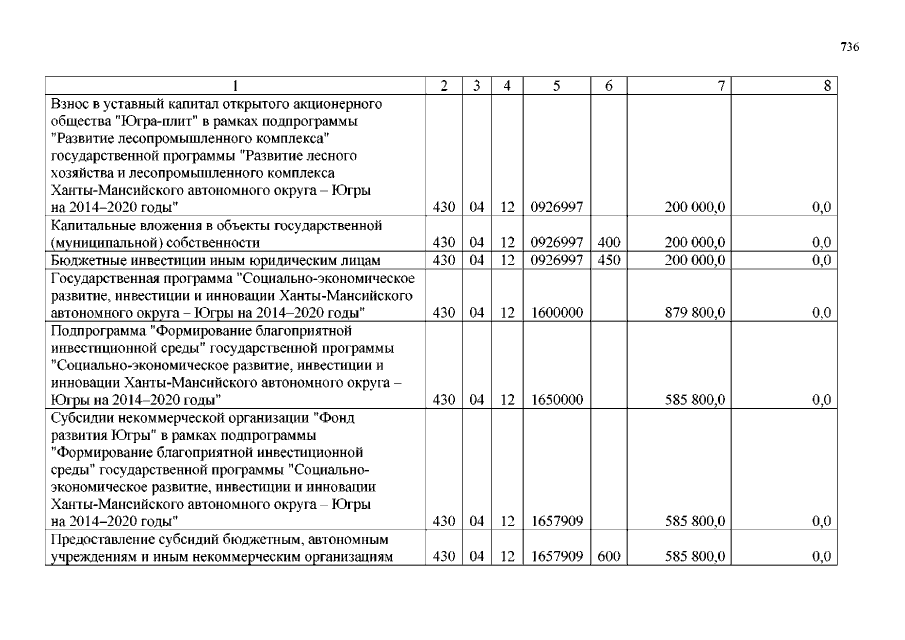 736

| 1 | 2 | 3 | 4 | 5 | 6 | 7 | 8 |
|---|---|---|---|---|---|---|---|
| Взнос в уставный капитал открытого акционерного общества "Югра-плит" в рамках подпрограммы "Развитие лесопромышленного комплекса" государственной программы "Развитие лесного хозяйства и лесопромышленного комплекса Ханты-Мансийского автономного округа – Югры на 2014–2020 годы" | 430 | 04 | 12 | 0926997 | | 200 000,0 | 0,0 |
| Капитальные вложения в объекты государственной (муниципальной) собственности | 430 | 04 | 12 | 0926997 | 400 | 200 000,0 | 0,0 |
| Бюджетные инвестиции иным юридическим лицам | 430 | 04 | 12 | 0926997 | 450 | 200 000,0 | 0,0 |
| Государственная программа "Социально-экономическое развитие, инвестиции и инновации Ханты-Мансийского автономного округа – Югры на 2014–2020 годы" | 430 | 04 | 12 | 1600000 | | 879 800,0 | 0,0 |
| Подпрограмма "Формирование благоприятной инвестиционной среды" государственной программы "Социально-экономическое развитие, инвестиции и инновации Ханты-Мансийского автономного округа – Югры на 2014–2020 годы" | 430 | 04 | 12 | 1650000 | | 585 800,0 | 0,0 |
| Субсидии некоммерческой организации "Фонд развития Югры" в рамках подпрограммы "Формирование благоприятной инвестиционной среды" государственной программы "Социально-экономическое развитие, инвестиции и инновации Ханты-Мансийского автономного округа – Югры на 2014–2020 годы" | 430 | 04 | 12 | 1657909 | | 585 800,0 | 0,0 |
| Предоставление субсидий бюджетным, автономным учреждениям и иным некоммерческим организациям | 430 | 04 | 12 | 1657909 | 600 | 585 800,0 | 0,0 |